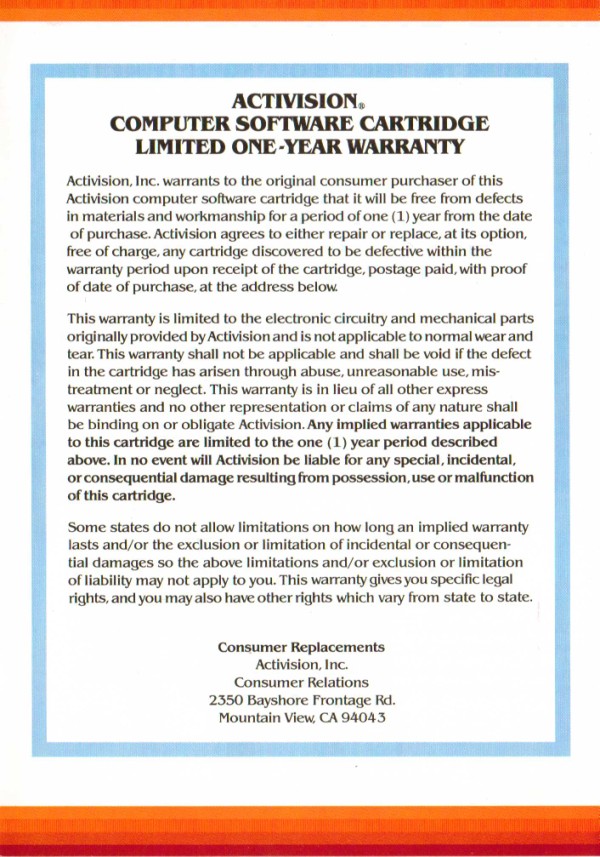 ACTIVISION®
COMPUTER SOFTWARE CARTRIDGE
LIMITED ONE-YEAR WARRANTY

Activision, Inc. warrants to the original consumer purchaser of this Activision computer software cartridge that it will be free from defects in materials and workmanship for a period of one (1) year from the date of purchase. Activision agrees to either repair or replace, at its option, free of charge, any cartridge discovered to be defective within the warranty period upon receipt of the cartridge, postage paid, with proof of date of purchase, at the address below.

This warranty is limited to the electronic circuitry and mechanical parts originally provided by Activision and is not applicable to normal wear and tear. This warranty shall not be applicable and shall be void if the defect in the cartridge has arisen through abuse, unreasonable use, mistreatment or neglect. This warranty is in lieu of all other express warranties and no other representation or claims of any nature shall be binding on or obligate Activision. Any implied warranties applicable to this cartridge are limited to the one (1) year period described above. In no event will Activision be liable for any special, incidental, or consequential damage resulting from possession, use or malfunction of this cartridge.

Some states do not allow limitations on how long an implied warranty lasts and/or the exclusion or limitation of incidental or consequential damages so the above limitations and/or exclusion or limitation of liability may not apply to you. This warranty gives you specific legal rights, and you may also have other rights which vary from state to state.

Consumer Replacements
Activision, Inc.
Consumer Relations
2350 Bayshore Frontage Rd.
Mountain View, CA 94043